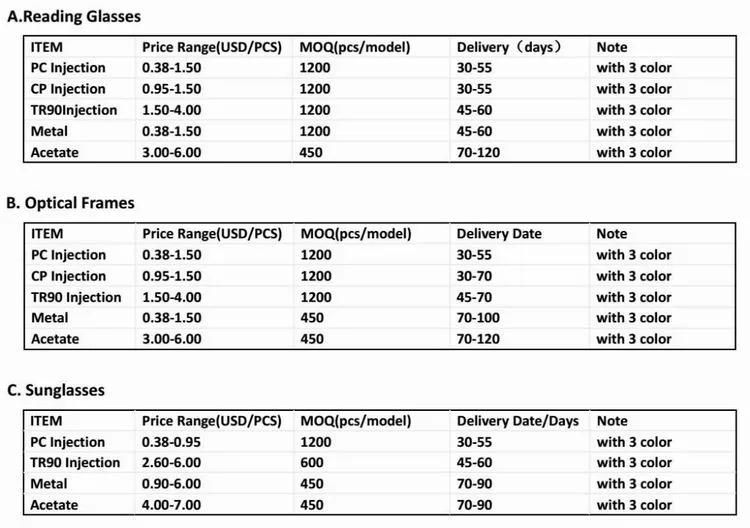 A.Reading Glasses

| ITEM | Price Range(USD/PCS) | MOQ(pcs/model) | Delivery（days） | Note |
|---|---|---|---|---|
| PC Injection | 0.38-1.50 | 1200 | 30-55 | with 3 color |
| CP Injection | 0.95-1.50 | 1200 | 30-55 | with 3 color |
| TR90Injection | 1.50-4.00 | 1200 | 45-60 | with 3 color |
| Metal | 0.38-1.50 | 1200 | 45-60 | with 3 color |
| Acetate | 3.00-6.00 | 450 | 70-120 | with 3 color |

B. Optical Frames

| ITEM | Price Range(USD/PCS) | MOQ(pcs/model) | Delivery Date | Note |
|---|---|---|---|---|
| PC Injection | 0.38-1.50 | 1200 | 30-55 | with 3 color |
| CP Injection | 0.95-1.50 | 1200 | 30-70 | with 3 color |
| TR90 Injection | 1.50-4.00 | 1200 | 45-70 | with 3 color |
| Metal | 0.38-1.50 | 450 | 70-100 | with 3 color |
| Acetate | 3.00-6.00 | 450 | 70-120 | with 3 color |

C. Sunglasses

| ITEM | Price Range(USD/PCS) | MOQ(pcs/model) | Delivery Date/Days | Note |
|---|---|---|---|---|
| PC Injection | 0.38-0.95 | 1200 | 30-55 | with 3 color |
| TR90 Injection | 2.60-6.00 | 600 | 45-60 | with 3 color |
| Metal | 0.90-6.00 | 450 | 70-90 | with 3 color |
| Acetate | 4.00-7.00 | 450 | 70-90 | with 3 color |